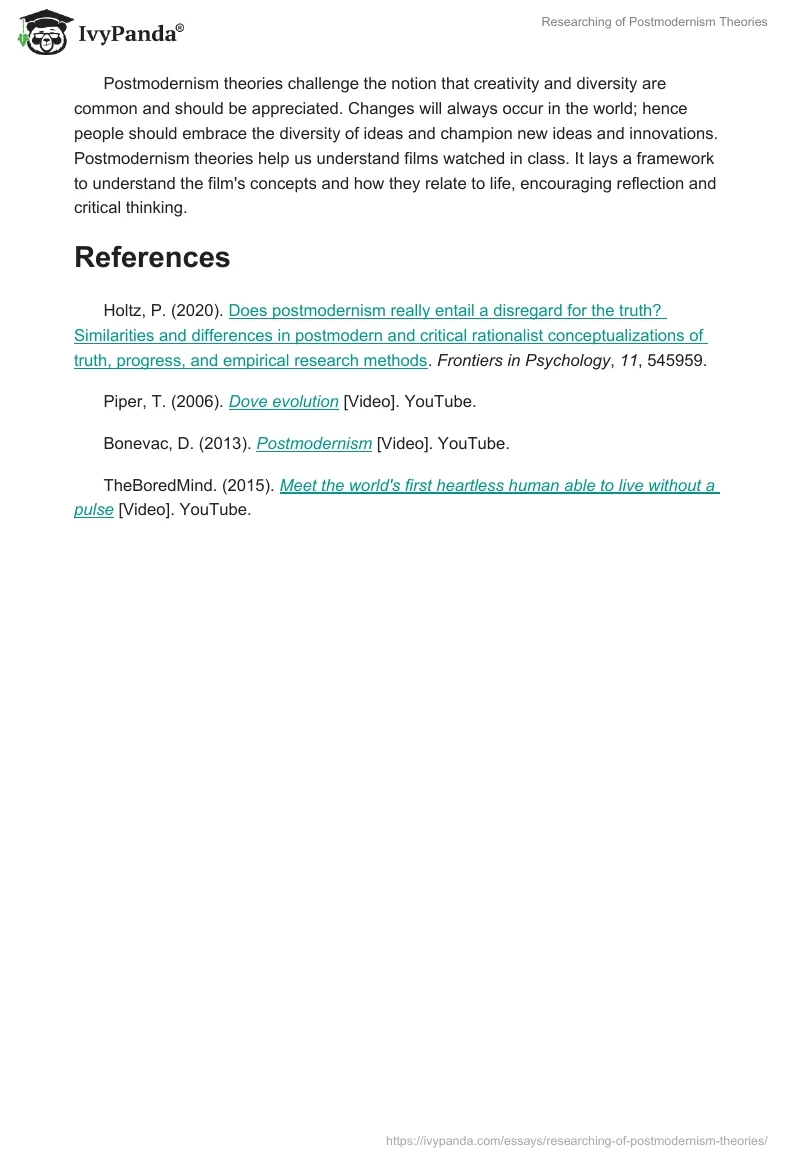 IvyPanda®

Researching of Postmodernism Theories

Postmodernism theories challenge the notion that creativity and diversity are common and should be appreciated. Changes will always occur in the world; hence people should embrace the diversity of ideas and champion new ideas and innovations. Postmodernism theories help us understand films watched in class. It lays a framework to understand the film's concepts and how they relate to life, encouraging reflection and critical thinking.

References

Holtz, P. (2020). Does postmodernism really entail a disregard for the truth? Similarities and differences in postmodern and critical rationalist conceptualizations of truth, progress, and empirical research methods. Frontiers in Psychology, 11, 545959.

Piper, T. (2006). Dove evolution [Video]. YouTube.

Bonevac, D. (2013). Postmodernism [Video]. YouTube.

TheBoredMind. (2015). Meet the world's first heartless human able to live without a pulse [Video]. YouTube.

https://ivypanda.com/essays/researching-of-postmodernism-theories/